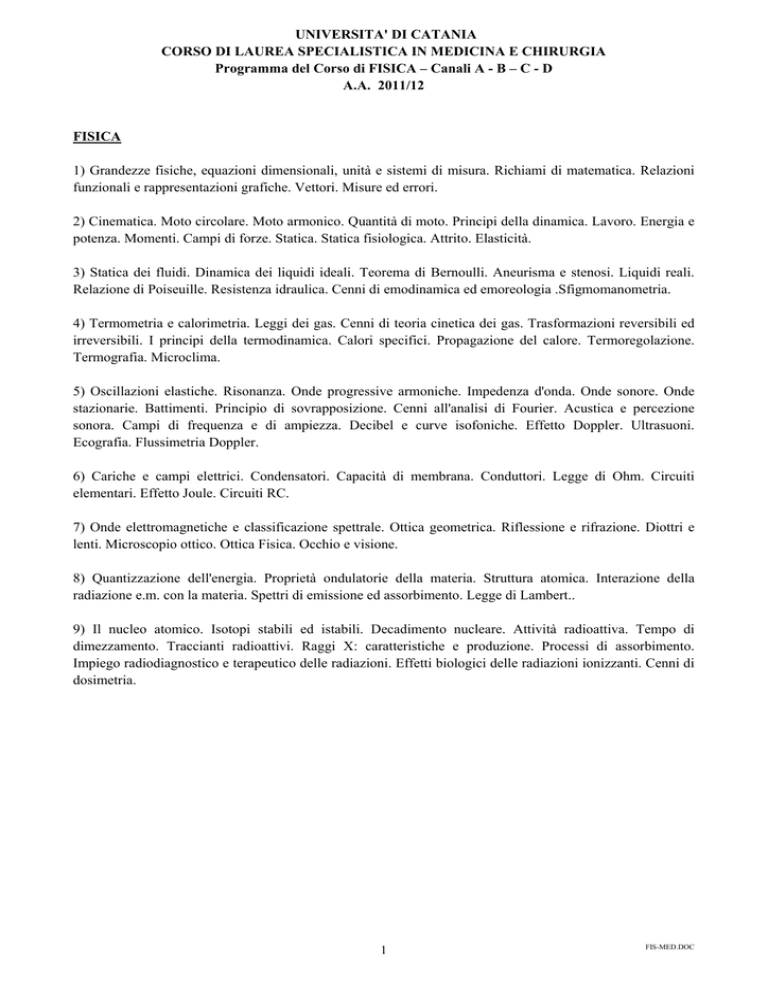 UNIVERSITA' DI CATANIA
CORSO DI LAUREA SPECIALISTICA IN MEDICINA E CHIRURGIA
Programma del Corso di FISICA – Canali A - B – C - D
A.A. 2011/12

FISICA

1) Grandezze fisiche, equazioni dimensionali, unità e sistemi di misura. Richiami di matematica. Relazioni funzionali e rappresentazioni grafiche. Vettori. Misure ed errori.

2) Cinematica. Moto circolare. Moto armonico. Quantità di moto. Principi della dinamica. Lavoro. Energia e potenza. Momenti. Campi di forze. Statica. Statica fisiologica. Attrito. Elasticità.

3) Statica dei fluidi. Dinamica dei liquidi ideali. Teorema di Bernoulli. Aneurisma e stenosi. Liquidi reali. Relazione di Poiseuille. Resistenza idraulica. Cenni di emodinamica ed emoreologia .Sfigmomanometria.

4) Termometria e calorimetria. Leggi dei gas. Cenni di teoria cinetica dei gas. Trasformazioni reversibili ed irreversibili. I principi della termodinamica. Calori specifici. Propagazione del calore. Termoregolazione. Termografia. Microclima.

5) Oscillazioni elastiche. Risonanza. Onde progressive armoniche. Impedenza d'onda. Onde sonore. Onde stazionarie. Battimenti. Principio di sovrapposizione. Cenni all'analisi di Fourier. Acustica e percezione sonora. Campi di frequenza e di ampiezza. Decibel e curve isofoniche. Effetto Doppler. Ultrasuoni. Ecografia. Flussimetria Doppler.

6) Cariche e campi elettrici. Condensatori. Capacità di membrana. Conduttori. Legge di Ohm. Circuiti elementari. Effetto Joule. Circuiti RC.

7) Onde elettromagnetiche e classificazione spettrale. Ottica geometrica. Riflessione e rifrazione. Diottri e lenti. Microscopio ottico. Ottica Fisica. Occhio e visione.

8) Quantizzazione dell'energia. Proprietà ondulatorie della materia. Struttura atomica. Interazione della radiazione e.m. con la materia. Spettri di emissione ed assorbimento. Legge di Lambert..

9) Il nucleo atomico. Isotopi stabili ed istabili. Decadimento nucleare. Attività radioattiva. Tempo di dimezzamento. Traccianti radioattivi. Raggi X: caratteristiche e produzione. Processi di assorbimento. Impiego radiodiagnostico e terapeutico delle radiazioni. Effetti biologici delle radiazioni ionizzanti. Cenni di dosimetria.

1

FIS-MED.DOC